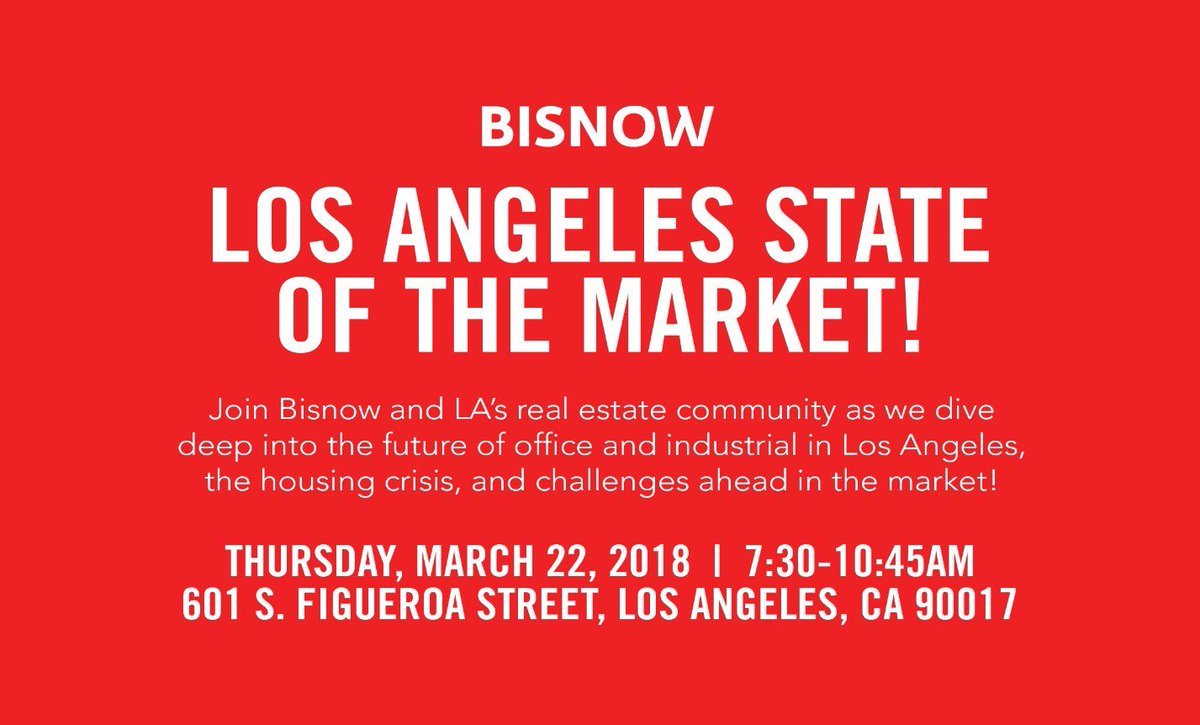 BISNOW

LOS ANGELES STATE OF THE MARKET!

Join Bisnow and LA's real estate community as we dive deep into the future of office and industrial in Los Angeles, the housing crisis, and challenges ahead in the market!

THURSDAY, MARCH 22, 2018 | 7:30-10:45AM
601 S. FIGUEROA STREET, LOS ANGELES, CA 90017